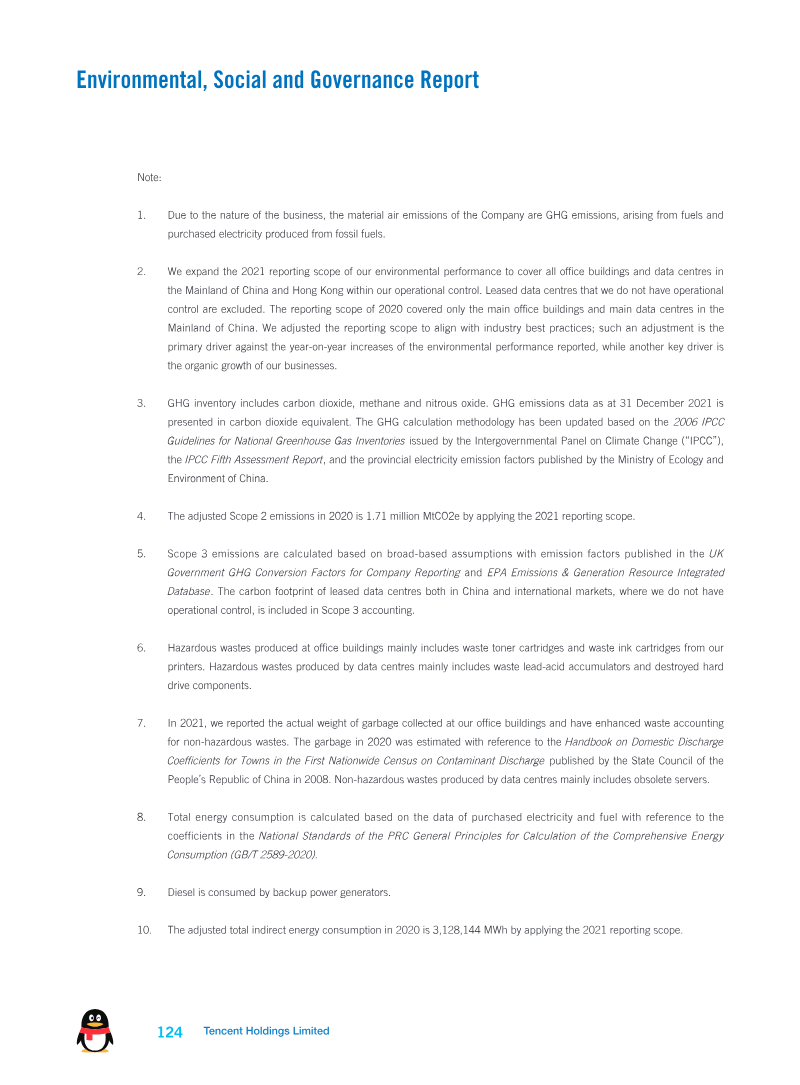 Environmental, Social and Governance Report

Note:

1. Due to the nature of the business, the material air emissions of the Company are GHG emissions, arising from fuels and purchased electricity produced from fossil fuels.

2. We expand the 2021 reporting scope of our environmental performance to cover all office buildings and data centres in the Mainland of China and Hong Kong within our operational control. Leased data centres that we do not have operational control are excluded. The reporting scope of 2020 covered only the main office buildings and main data centres in the Mainland of China. We adjusted the reporting scope to align with industry best practices; such an adjustment is the primary driver against the year-on-year increases of the environmental performance reported, while another key driver is the organic growth of our businesses.

3. GHG inventory includes carbon dioxide, methane and nitrous oxide. GHG emissions data as at 31 December 2021 is presented in carbon dioxide equivalent. The GHG calculation methodology has been updated based on the 2006 IPCC Guidelines for National Greenhouse Gas Inventories issued by the Intergovernmental Panel on Climate Change ("IPCC"), the IPCC Fifth Assessment Report, and the provincial electricity emission factors published by the Ministry of Ecology and Environment of China.

4. The adjusted Scope 2 emissions in 2020 is 1.71 million MtCO2e by applying the 2021 reporting scope.

5. Scope 3 emissions are calculated based on broad-based assumptions with emission factors published in the UK Government GHG Conversion Factors for Company Reporting and EPA Emissions & Generation Resource Integrated Database. The carbon footprint of leased data centres both in China and international markets, where we do not have operational control, is included in Scope 3 accounting.

6. Hazardous wastes produced at office buildings mainly includes waste toner cartridges and waste ink cartridges from our printers. Hazardous wastes produced by data centres mainly includes waste lead-acid accumulators and destroyed hard drive components.

7. In 2021, we reported the actual weight of garbage collected at our office buildings and have enhanced waste accounting for non-hazardous wastes. The garbage in 2020 was estimated with reference to the Handbook on Domestic Discharge Coefficients for Towns in the First Nationwide Census on Contaminant Discharge published by the State Council of the People's Republic of China in 2008. Non-hazardous wastes produced by data centres mainly includes obsolete servers.

8. Total energy consumption is calculated based on the data of purchased electricity and fuel with reference to the coefficients in the National Standards of the PRC General Principles for Calculation of the Comprehensive Energy Consumption (GB/T 2589-2020).

9. Diesel is consumed by backup power generators.

10. The adjusted total indirect energy consumption in 2020 is 3,128,144 MWh by applying the 2021 reporting scope.

124 Tencent Holdings Limited